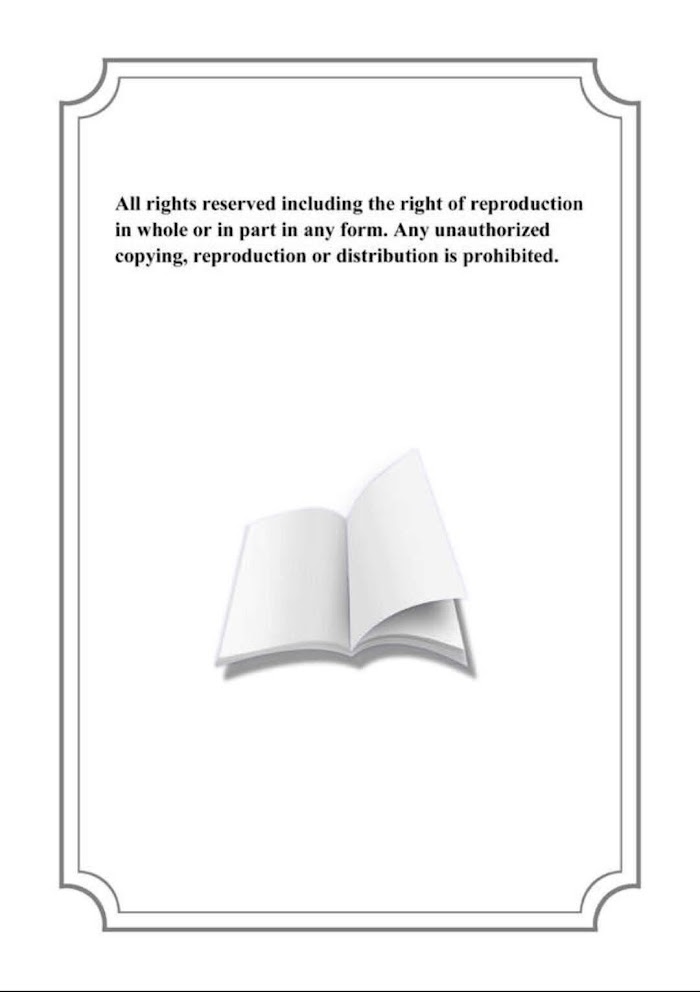 All rights reserved including the right of reproduction in whole or in part in any form. Any unauthorized copying, reproduction or distribution is prohibited.